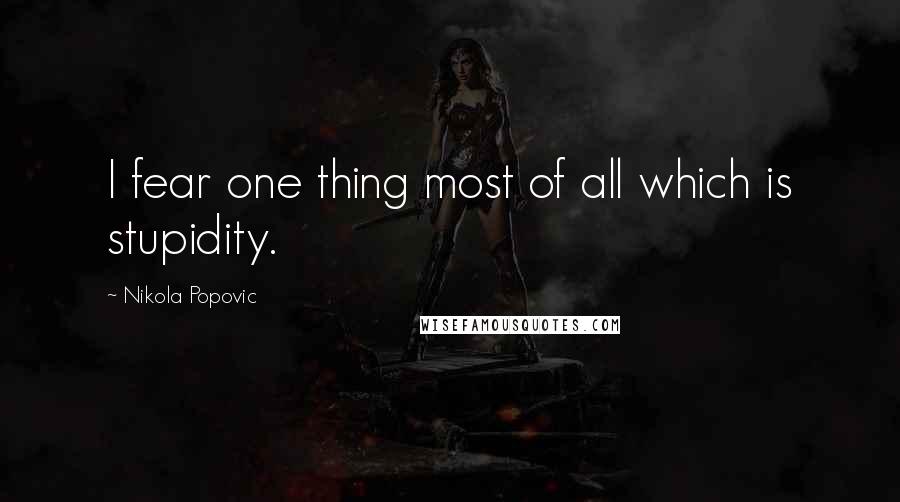 I fear one thing most of all which is stupidity.

~ Nikola Popovic

WISEFAMOUSQUOTES.COM